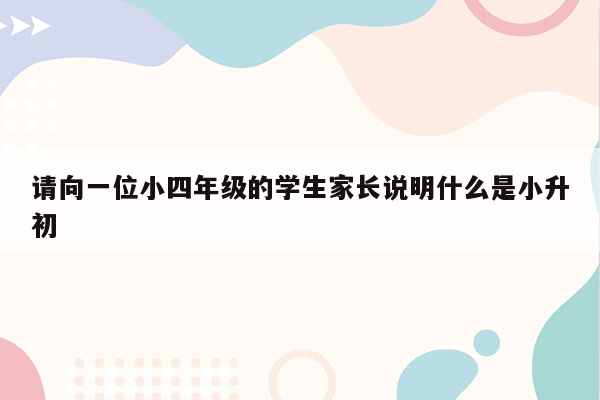 请向一位小四年级的学生家长说明什么是小升初